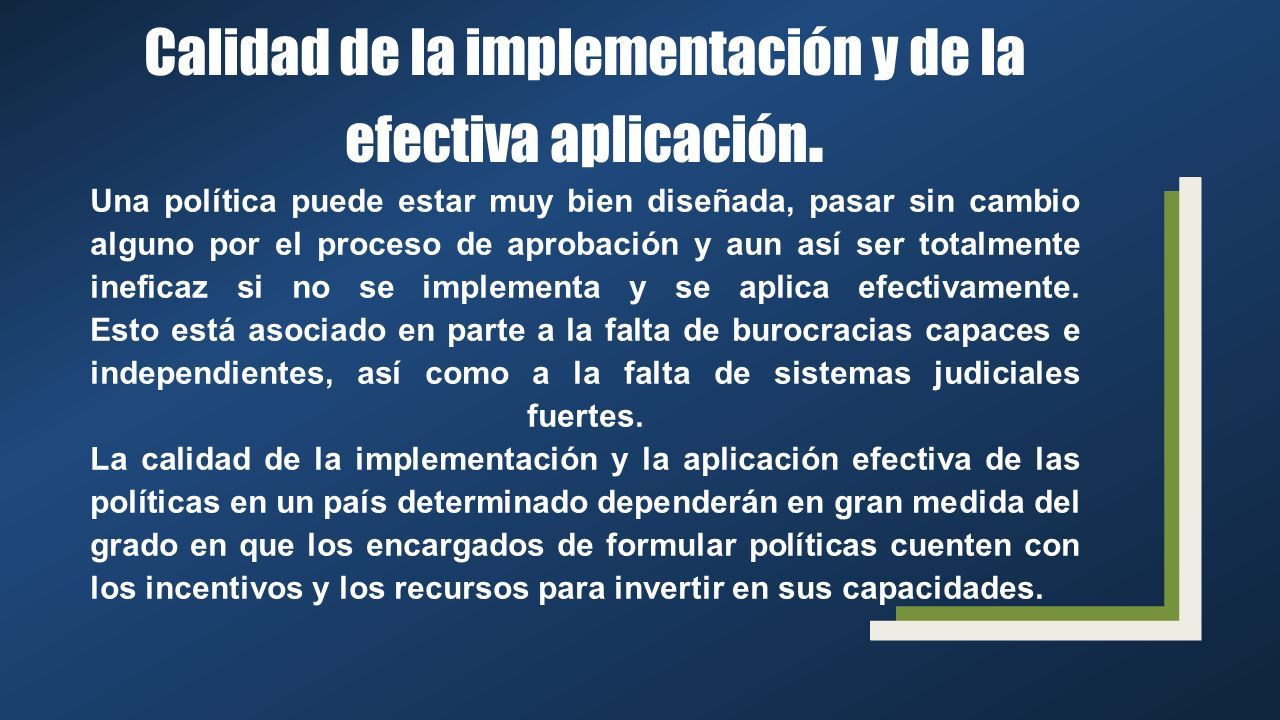 Calidad de la implementación y de la efectiva aplicación.

Una política puede estar muy bien diseñada, pasar sin cambio alguno por el proceso de aprobación y aun así ser totalmente ineficaz si no se implementa y se aplica efectivamente. Esto está asociado en parte a la falta de burocracias capaces e independientes, así como a la falta de sistemas judiciales fuertes.

La calidad de la implementación y la aplicación efectiva de las políticas en un país determinado dependerán en gran medida del grado en que los encargados de formular políticas cuenten con los incentivos y los recursos para invertir en sus capacidades.